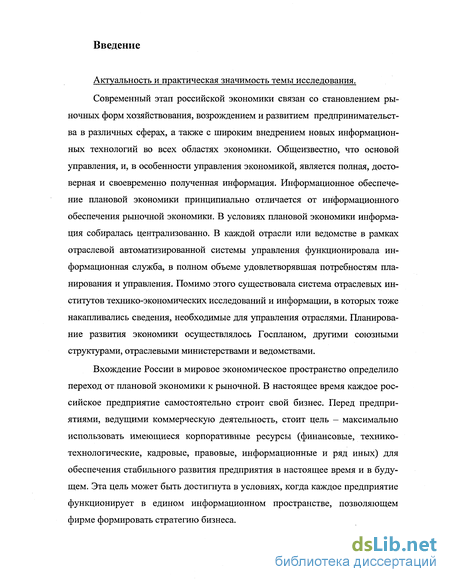 Введение

Актуальность и практическая значимость темы исследования.

Современный этап российской экономики связан со становлением рыночных форм хозяйствования, возрождением и развитием предпринимательства в различных сферах, а также с широким внедрением новых информационных технологий во всех областях экономики. Общеизвестно, что основой управления, и, в особенности управления экономикой, является полная, достоверная и своевременно полученная информация. Информационное обеспечение плановой экономики принципиально отличается от информационного обеспечения рыночной экономики. В условиях плановой экономики информация собиралась централизованно. В каждой отрасли или ведомстве в рамках отраслевой автоматизированной системы управления функционировала информационная служба, в полном объеме удовлетворявшая потребностям планирования и управления. Помимо этого существовала система отраслевых институтов технико-экономических исследований и информации, в которых тоже накапливались сведения, необходимые для управления отраслями. Планирование развития экономики осуществлялось Госпланом, другими союзными структурами, отраслевыми министерствами и ведомствами.

Вхождение России в мировое экономическое пространство определило переход от плановой экономики к рыночной. В настоящее время каждое российское предприятие самостоятельно строит свой бизнес. Перед предприятиями, ведущими коммерческую деятельность, стоит цель – максимально использовать имеющиеся корпоративные ресурсы (финансовые, технико-технологические, кадровые, правовые, информационные и ряд иных) для обеспечения стабильного развития предприятия в настоящее время и в будущем. Эта цель может быть достигнута в условиях, когда каждое предприятие функционирует в едином информационном пространстве, позволяющем фирме формировать стратегию бизнеса.

dsLib.net
библиотека диссертаций